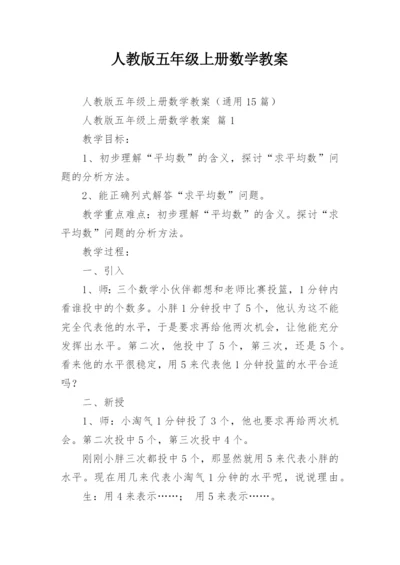 人教版五年级上册数学教案

人教版五年级上册数学教案（通用15篇）

人教版五年级上册数学教案 篇1

教学目标：

1、初步理解“平均数”的含义，探讨“求平均数”问题的分析方法。

2、能正确列式解答“求平均数”问题。

教学重点难点：初步理解“平均数”的含义。探讨“求平均数”问题的分析方法。

教学过程：

一、引入

1、师：三个数学小伙伴都想和老师比赛投篮，1分钟内看谁投中的个数多。小胖1分钟投中了5个，他认为这不能完全代表他的水平，于是要求再给他两次机会，让他能充分发挥出水平。第二次，他投中了5个，第三次，还是5个。看来他的水平很稳定，用5来代表他1分钟投篮的水平合适吗？

二、新授

1、师：小淘气1分钟投了3个，他也要求再给两次机会。第二次投中5个，第三次投中4个。

刚刚小胖三次都投中5个，那显然就用5来代表小胖的水平。现在用几来代表小淘气1分钟的水平呢，说说理由。

生：用4来表示……；用5来表示……。